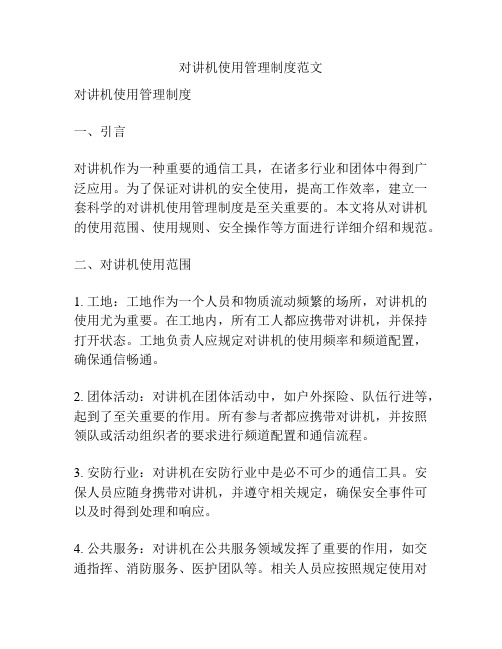 对讲机使用管理制度范文

对讲机使用管理制度

一、引言

对讲机作为一种重要的通信工具，在诸多行业和团体中得到广泛应用。为了保证对讲机的安全使用，提高工作效率，建立一套科学的对讲机使用管理制度是至关重要的。本文将从对讲机的使用范围、使用规则、安全操作等方面进行详细介绍和规范。

二、对讲机使用范围

1. 工地：工地作为一个人员和物质流动频繁的场所，对讲机的使用尤为重要。在工地内，所有工人都应携带对讲机，并保持打开状态。工地负责人应规定对讲机的使用频率和频道配置，确保通信畅通。

2. 团体活动：对讲机在团体活动中，如户外探险、队伍行进等，起到了至关重要的作用。所有参与者都应携带对讲机，并按照领队或活动组织者的要求进行频道配置和通信流程。

3. 安防行业：对讲机在安防行业中是必不可少的通信工具。安保人员应随身携带对讲机，并遵守相关规定，确保安全事件可以及时得到处理和响应。

4. 公共服务：对讲机在公共服务领域发挥了重要的作用，如交通指挥、消防服务、医护团队等。相关人员应按照规定使用对